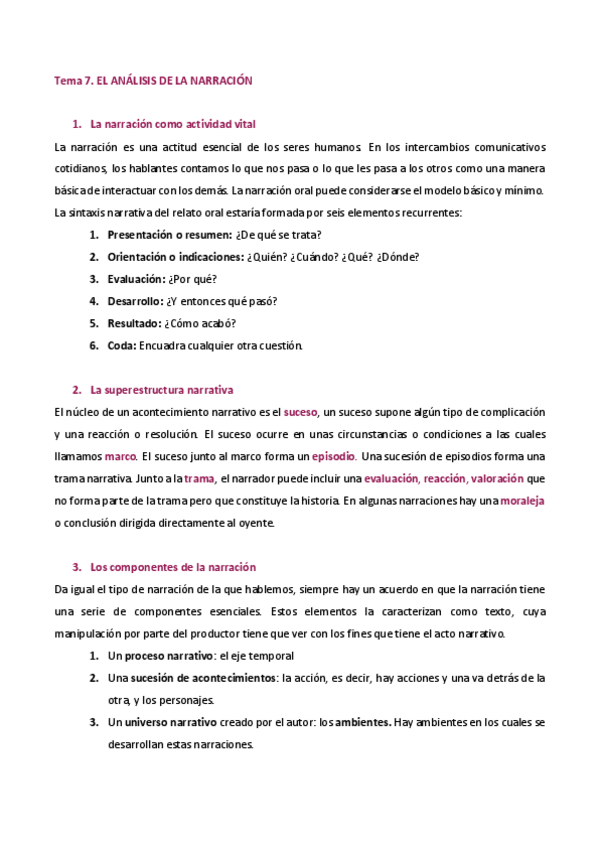 Tema 7. EL ANÁLISIS DE LA NARRACIÓN

1. La narración como actividad vital

La narración es una actitud esencial de los seres humanos. En los intercambios comunicativos cotidianos, los hablantes contamos lo que nos pasa o lo que les pasa a los otros como una manera básica de interactuar con los demás. La narración oral puede considerarse el modelo básico y mínimo. La sintaxis narrativa del relato oral estaría formada por seis elementos recurrentes:

1. Presentación o resumen: ¿De qué se trata?
2. Orientación o indicaciones: ¿Quién? ¿Cuándo? ¿Qué? ¿Dónde?
3. Evaluación: ¿Por qué?
4. Desarrollo: ¿Y entonces qué pasó?
5. Resultado: ¿Cómo acabó?
6. Coda: Encuadra cualquier otra cuestión.

2. La superestructura narrativa

El núcleo de un acontecimiento narrativo es el suceso, un suceso supone algún tipo de complicación y una reacción o resolución. El suceso ocurre en unas circunstancias o condiciones a las cuales llamamos marco. El suceso junto al marco forma un episodio. Una sucesión de episodios forma una trama narrativa. Junto a la trama, el narrador puede incluir una evaluación, reacción, valoración que no forma parte de la trama pero que constituye la historia. En algunas narraciones hay una moraleja o conclusión dirigida directamente al oyente.

3. Los componentes de la narración

Da igual el tipo de narración de la que hablemos, siempre hay un acuerdo en que la narración tiene una serie de componentes esenciales. Estos elementos la caracterizan como texto, cuya manipulación por parte del productor tiene que ver con los fines que tiene el acto narrativo.

1. Un proceso narrativo: el eje temporal
2. Una sucesión de acontecimientos: la acción, es decir, hay acciones y una va detrás de la otra, y los personajes.
3. Un universo narrativo creado por el autor: los ambientes. Hay ambientes en los cuales se desarrollan estas narraciones.